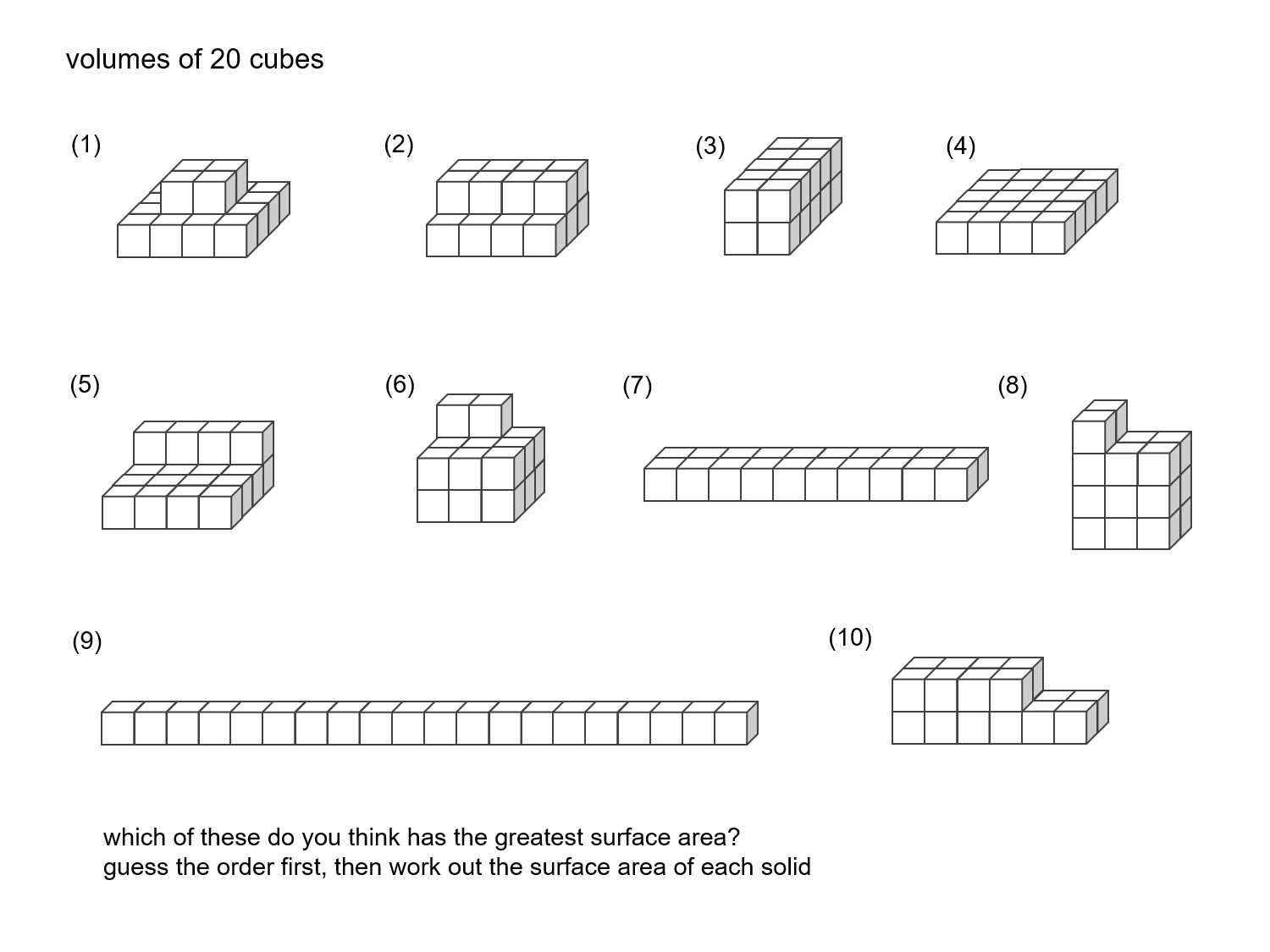 volumes of 20 cubes

(1)

(2)

(3)

(4)

(5)

(6)

(7)

(8)

(9)

(10)

which of these do you think has the greatest surface area?
guess the order first, then work out the surface area of each solid